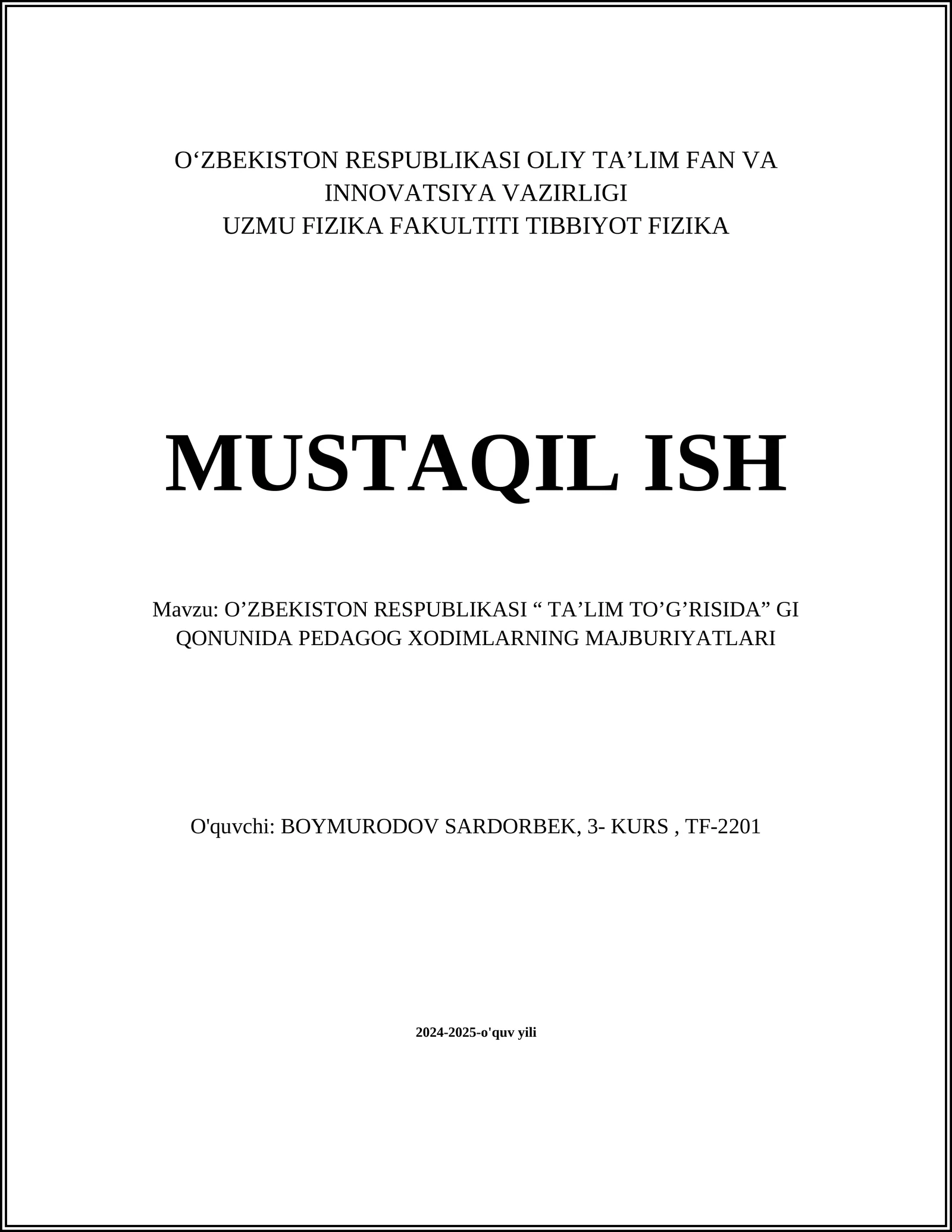 O‘ZBEKISTON RESPUBLIKASI OLIY TA’LIM FAN VA INNOVATSIYA VAZIRLIGI
UZMU FIZIKA FAKULTITI TIBBIYOT FIZIKA

MUSTAQIL ISH

Mavzu: O’ZBEKISTON RESPUBLIKASI “ TA’LIM TO’G’RISIDA” GI QONUNIDA PEDAGOG XODIMLARNING MAJBURIYATLARI

O'quvchi: BOYMURODOV SARDORBEK, 3- KURS , TF-2201

2024-2025-o'quv yili